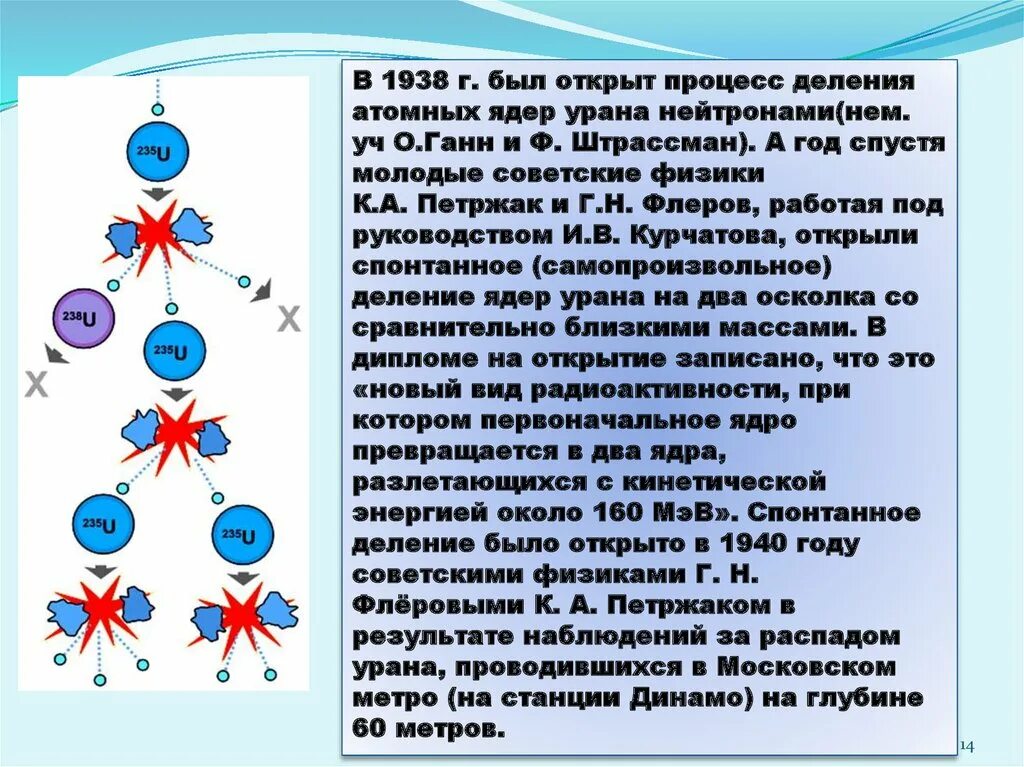 $^{235}U$

$^{238}U$

X

$^{235}U$

X

$^{235}U$

$^{235}U$

В 1938 г. был открыт процесс деления атомных ядер урана нейтронами(нем. уч О.Ганн и Ф. Штрассман). А год спустя молодые советские физики К.А. Петржак и Г.Н. Флеров, работая под руководством И.В. Курчатова, открыли спонтанное (самопроизвольное) деление ядер урана на два осколка со сравнительно близкими массами. В дипломе на открытие записано, что это «новый вид радиоактивности, при котором первоначальное ядро превращается в два ядра, разлетающихся с кинетической энергией около 160 МэВ». Спонтанное деление было открыто в 1940 году советскими физиками Г. Н. Флёровыми К. А. Петржаком в результате наблюдений за распадом урана, проводившихся в Московском метро (на станции Динамо) на глубине 60 метров.

14